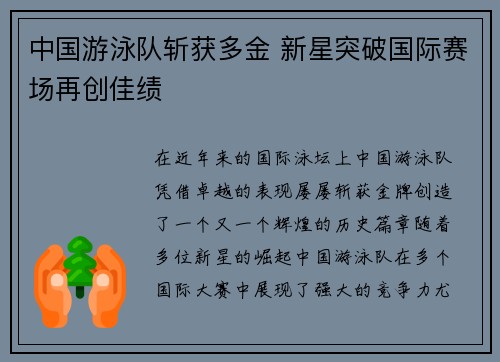 中国游泳队斩获多金 新星突破国际赛场再创佳绩

在近年来的国际泳坛上中国游泳队凭借卓越的表现屡屡斩获金牌创造了一个又一个辉煌的历史篇章随着多位新星的崛起中国游泳队在多个国际大赛中展现了强大的竞争力尤